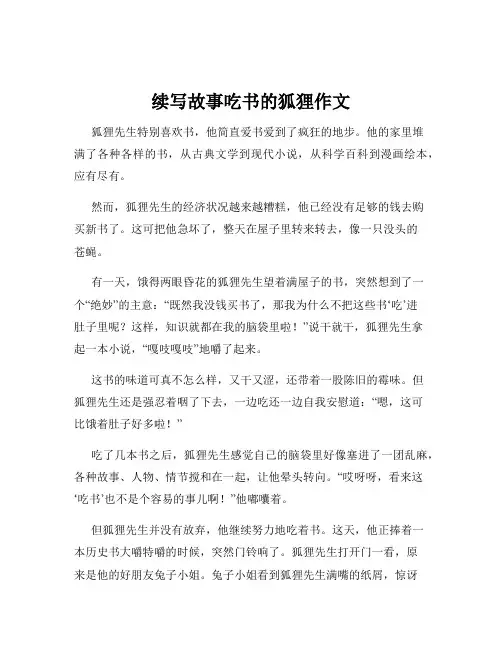 续写故事吃书的狐狸作文

狐狸先生特别喜欢书，他简直爱书爱到了疯狂的地步。他的家里堆满了各种各样的书，从古典文学到现代小说，从科学百科到漫画绘本，应有尽有。

然而，狐狸先生的经济状况越来越糟糕，他已经没有足够的钱去购买新书了。这可把他急坏了，整天在屋子里转来转去，像一只没头的苍蝇。

有一天，饿得两眼昏花的狐狸先生望着满屋子的书，突然想到了一个“绝妙”的主意：“既然我没钱买书了，那我为什么不把这些书‘吃’进肚子里呢？这样，知识就都在我的脑袋里啦！”说干就干，狐狸先生拿起一本小说，“嘎吱嘎吱”地嚼了起来。

这书的味道可真不怎么样，又干又涩，还带着一股陈旧的霉味。但狐狸先生还是强忍着咽了下去，一边吃还一边自我安慰道：“嗯，这可比饿着肚子好多啦！”

吃了几本书之后，狐狸先生感觉自己的脑袋里好像塞进了一团乱麻，各种故事、人物、情节搅和在一起，让他晕头转向。“哎呀呀，看来这‘吃书’也不是个容易的事儿啊！”他嘟囔着。

但狐狸先生并没有放弃，他继续努力地吃着书。这天，他正捧着一本历史书大嚼特嚼的时候，突然门铃响了。狐狸先生打开门一看，原来是他的好朋友兔子小姐。兔子小姐看到狐狸先生满嘴的纸屑，惊讶